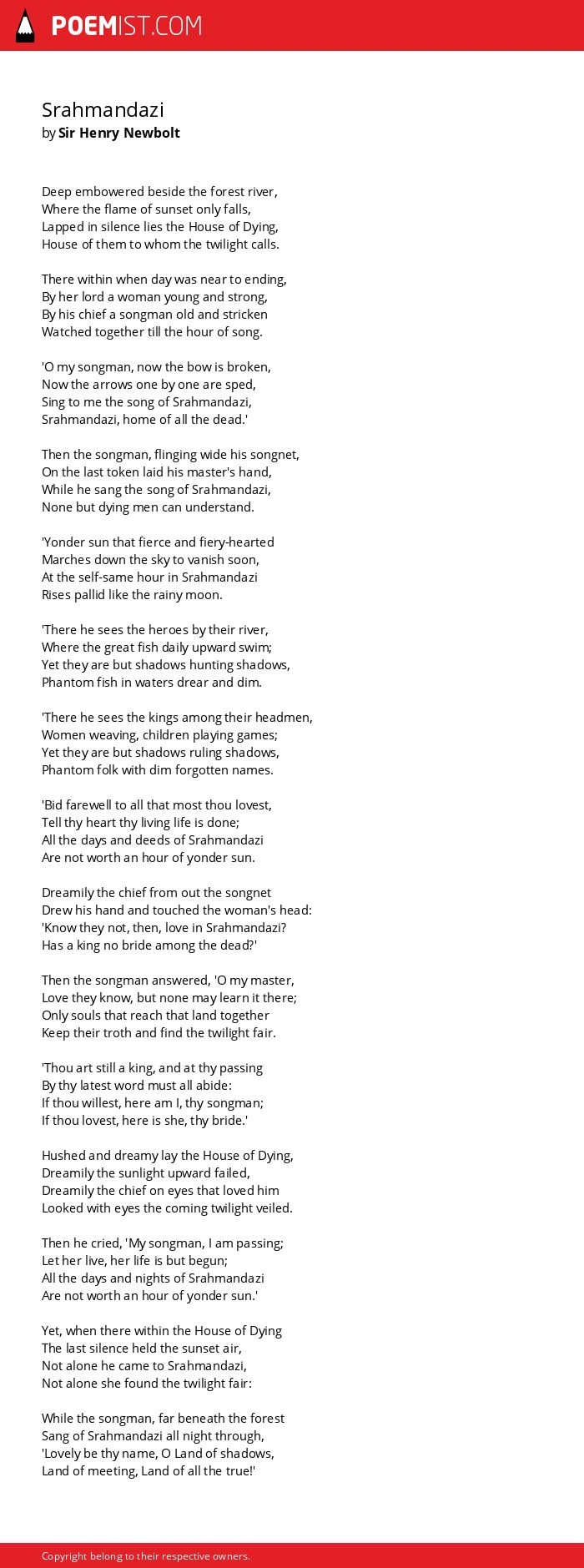 POEMIST.COM

Srahmandazi
by Sir Henry Newbolt

Deep embowered beside the forest river,
Where the flame of sunset only falls,
Lapped in silence lies the House of Dying,
House of them to whom the twilight calls.

There within when day was near to ending,
By her lord a woman young and strong,
By his chief a songman old and stricken
Watched together till the hour of song.

'O my songman, now the bow is broken,
Now the arrows one by one are sped,
Sing to me the song of Srahmandazi,
Srahmandazi, home of all the dead.'

Then the songman, flinging wide his songnet,
On the last token laid his master's hand,
While he sang the song of Srahmandazi,
None but dying men can understand.

'Yonder sun that fierce and fiery-hearted
Marches down the sky to vanish soon,
At the self-same hour in Srahmandazi
Rises pallid like the rainy moon.

'There he sees the heroes by their river,
Where the great fish daily upward swim;
Yet they are but shadows hunting shadows,
Phantom fish in waters drear and dim.

'There he sees the kings among their headmen,
Women weaving, children playing games;
Yet they are but shadows ruling shadows,
Phantom folk with dim forgotten names.

'Bid farewell to all that most thou lovest,
Tell thy heart thy living life is done;
All the days and deeds of Srahmandazi
Are not worth an hour of yonder sun.

Dreamily the chief from out the songnet
Drew his hand and touched the woman's head:
'Know they not, then, love in Srahmandazi?
Has a king no bride among the dead?'

Then the songman answered, 'O my master,
Love they know, but none may learn it there;
Only souls that reach that land together
Keep their troth and find the twilight fair.

'Thou art still a king, and at thy passing
By thy latest word must all abide:
If thou willest, here am I, thy songman;
If thou lovest, here is she, thy bride.'

Hushed and dreamy lay the House of Dying,
Dreamily the sunlight upward failed,
Dreamily the chief on eyes that loved him
Looked with eyes the coming twilight veiled.

Then he cried, 'My songman, I am passing;
Let her live, her life is but begun;
All the days and nights of Srahmandazi
Are not worth an hour of yonder sun.'

Yet, when there within the House of Dying
The last silence held the sunset air,
Not alone he came to Srahmandazi,
Not alone she found the twilight fair:

While the songman, far beneath the forest
Sang of Srahmandazi all night through,
'Lovely be thy name, O Land of shadows,
Land of meeting, Land of all the true!'

Copyright belong to their respective owners.